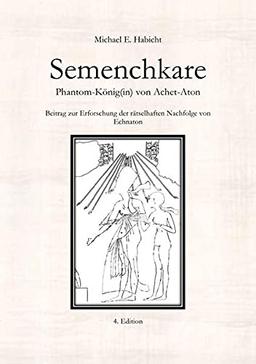 Michael E. Habicht

Semenchkare

Phantom-König(in) von Achet-Aton

Beitrag zur Erforschung der rätselhaften Nachfolge von Echnaton

4. Edition